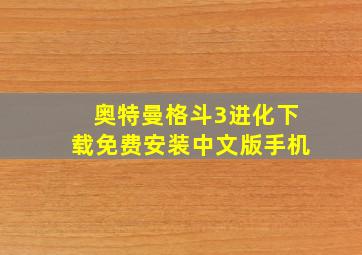 奥特曼格斗3进化下载免费安装中文版手机